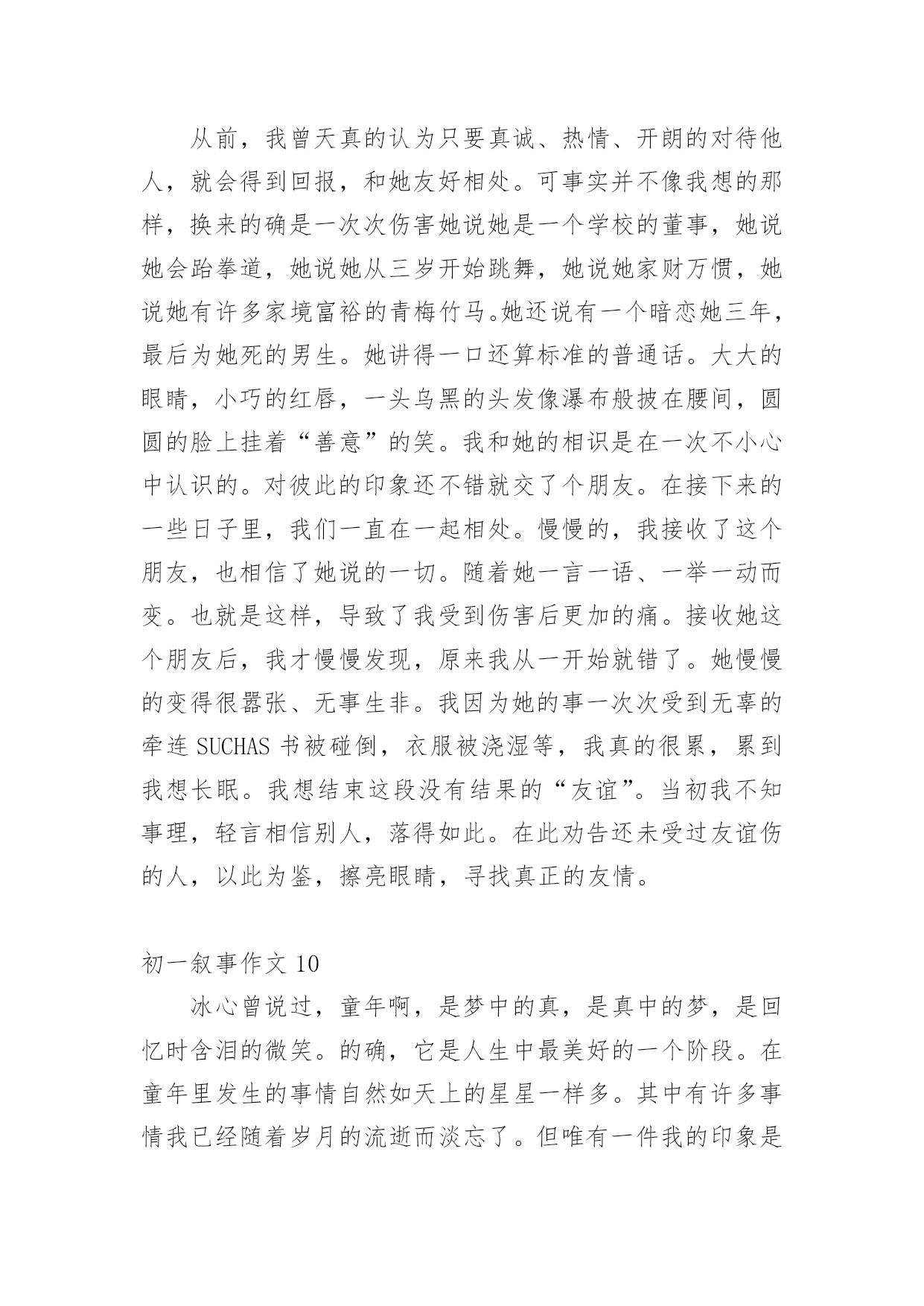 从前，我曾天真的认为只要真诚、热情、开朗的对待他人，就会得到回报，和她友好相处。可事实并不像我想的那样，换来的确是一次次伤害她说她是一个学校的董事，她说她会跆拳道，她说她从三岁开始跳舞，她说她家财万惯，她说她有许多家境富裕的青梅竹马。她还说有一个暗恋她三年，最后为她死的男生。她讲得一口还算标准的普通话。大大的眼睛，小巧的红唇，一头乌黑的头发像瀑布般披在腰间，圆圆的脸上挂着“善意”的笑。我和她的相识是在一次不小心中认识的。对彼此的印象还不错就交了个朋友。在接下来的一些日子里，我们一直在一起相处。慢慢的，我接收了这个朋友，也相信了她说的一切。随着她一言一语、一举一动而变。也就是这样，导致了我受到伤害后更加的痛。接收她这个朋友后，我才慢慢发现，原来我从一开始就错了。她慢慢的变得很嚣张、无事生非。我因为她的事一次次受到无辜的牵连 SUCHAS 书被碰倒，衣服被浇湿等，我真的很累，累到我想长眠。我想结束这段没有结果的“友谊”。当初我不知事理，轻言相信别人，落得如此。在此劝告还未受过友谊伤的人，以此为鉴，擦亮眼睛，寻找真正的友情。

初一叙事作文 10

冰心曾说过，童年啊，是梦中的真，是真中的梦，是回忆时含泪的微笑。的确，它是人生中最美好的一个阶段。在童年里发生的事情自然如天上的星星一样多。其中有许多事情我已经随着岁月的流逝而淡忘了。但唯有一件我的印象是